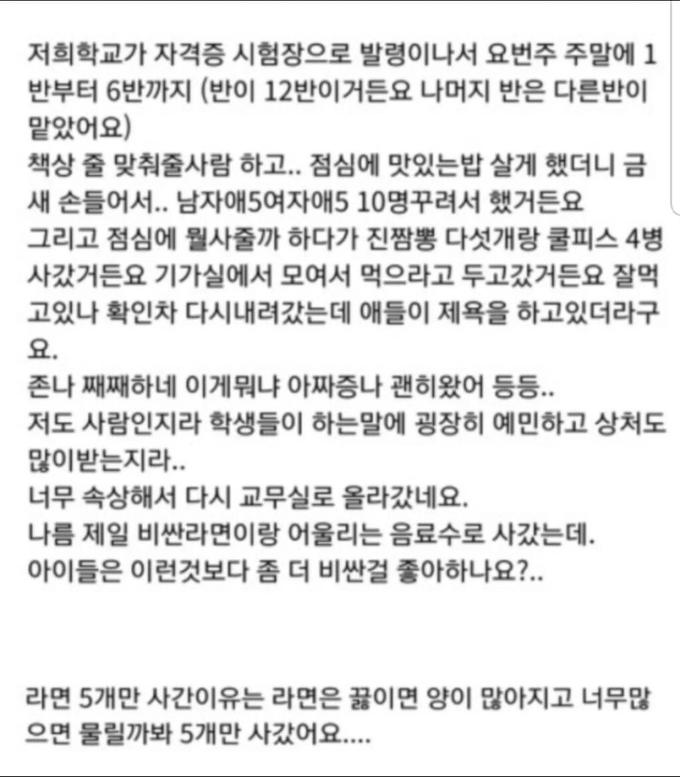 저희학교가 자격증 시험장으로 발령이나서 요번주 주말에 1반부터 6반까지 (반이 12반이거든요 나머지 반은 다른반이 맡았어요)
책상 줄 맞춰줄사람 하고.. 점심에 맛있는밥 살게 했더니 금새 손들어서.. 남자애5여자애5 10명꾸려서 했거든요
그리고 점심에 뭘사줄까 하다가 진짬뽕 다섯개랑 쿨피스 4병 사갔거든요 기가실에서 모여서 먹으라고 두고갔거든요 잘먹고있나 확인차 다시내려갔는데 애들이 제욕을 하고있더라구요.
존나 째째하네 이게뭐냐 아짜증나 괜히왔어 등등..
저도 사람인지라 학생들이 하는말에 굉장히 예민하고 상처도 많이받는지라..
너무 속상해서 다시 교무실로 올라갔네요.
나름 제일 비싼라면이랑 어울리는 음료수로 사갔는데.
아이들은 이런것보다 좀 더 비싼걸 좋아하나요?..

라면 5개만 사간이유는 라면은 끓이면 양이 많아지고 너무많으면 물릴까봐 5개만 사갔어요....